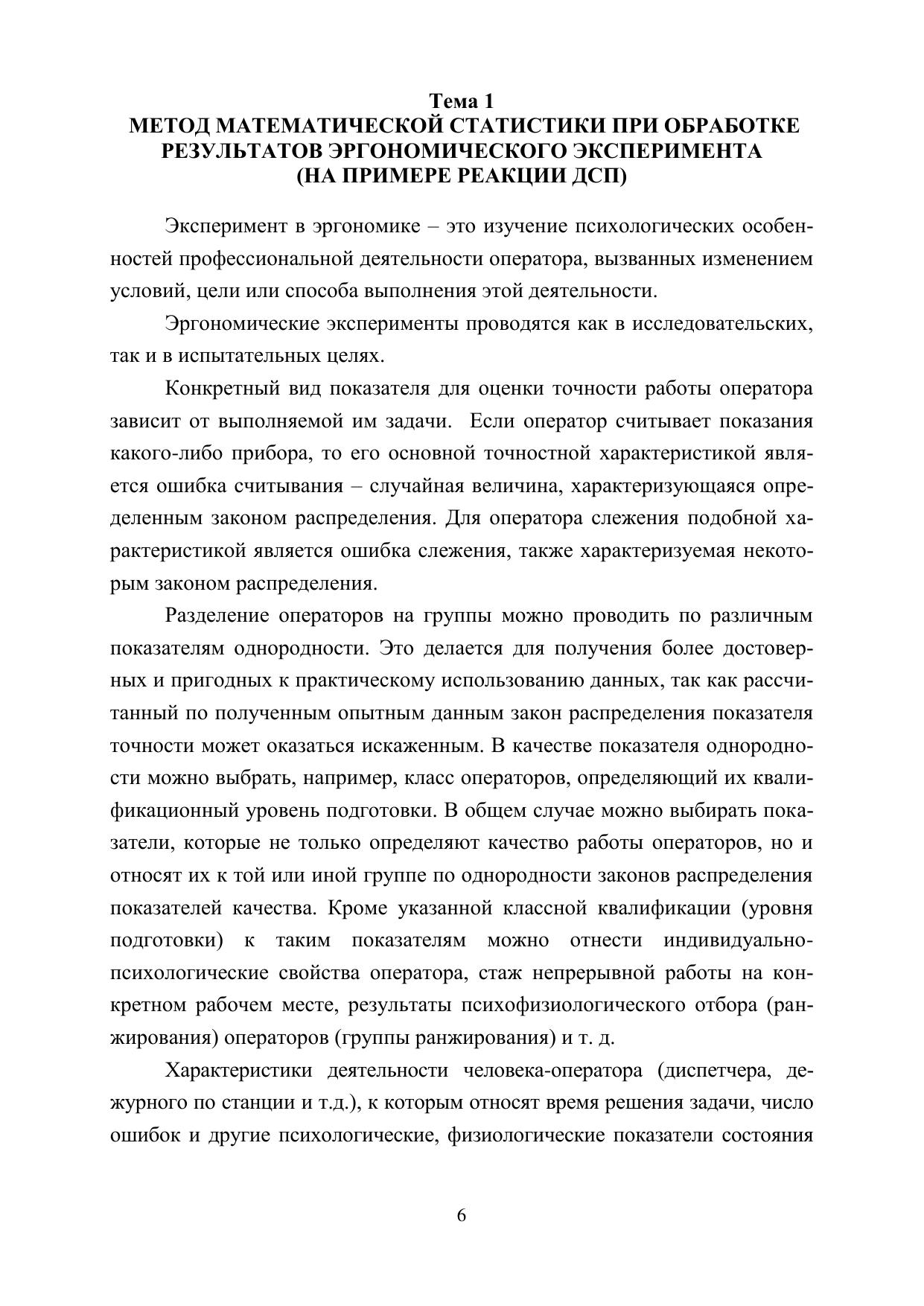 Тема 1
МЕТОД МАТЕМАТИЧЕСКОЙ СТАТИСТИКИ ПРИ ОБРАБОТКЕ РЕЗУЛЬТАТОВ ЭРГОНОМИЧЕСКОГО ЭКСПЕРИМЕНТА
(НА ПРИМЕРЕ РЕАКЦИИ ДСП)

Эксперимент в эргономике – это изучение психологических особенностей профессиональной деятельности оператора, вызванных изменением условий, цели или способа выполнения этой деятельности.

Эргономические эксперименты проводятся как в исследовательских, так и в испытательных целях.

Конкретный вид показателя для оценки точности работы оператора зависит от выполняемой им задачи. Если оператор считывает показания какого-либо прибора, то его основной точностной характеристикой является ошибка считывания – случайная величина, характеризующаяся определенным законом распределения. Для оператора слежения подобной характеристикой является ошибка слежения, также характеризуемая некоторым законом распределения.

Разделение операторов на группы можно проводить по различным показателям однородности. Это делается для получения более достоверных и пригодных к практическому использованию данных, так как рассчитанный по полученным опытным данным закон распределения показателя точности может оказаться искаженным. В качестве показателя однородности можно выбрать, например, класс операторов, определяющий их квалификационный уровень подготовки. В общем случае можно выбирать показатели, которые не только определяют качество работы операторов, но и относят их к той или иной группе по однородности законов распределения показателей качества. Кроме указанной классной квалификации (уровня подготовки) к таким показателям можно отнести индивидуально-психологические свойства оператора, стаж непрерывной работы на конкретном рабочем месте, результаты психофизиологического отбора (ранжирования) операторов (группы ранжирования) и т. д.

Характеристики деятельности человека-оператора (диспетчера, дежурного по станции и т.д.), к которым относят время решения задачи, число ошибок и другие психологические, физиологические показатели состояния

6